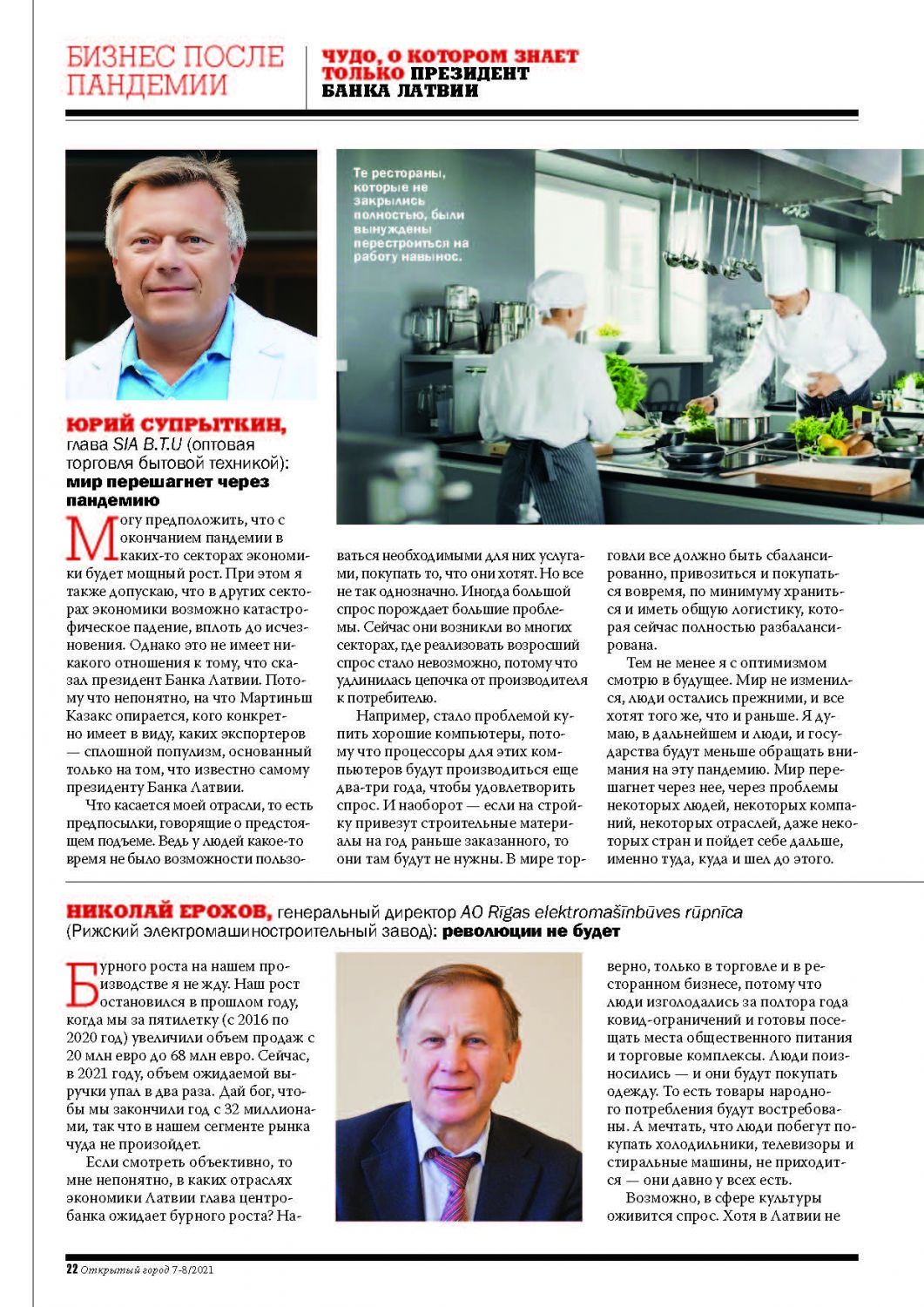 БИЗНЕС ПОСЛЕ ПАНДЕМИИ

ЧУДО, О КОТОРОМ ЗНАЕТ ТОЛЬКО ПРЕЗИДЕНТ БАНКА ЛАТВИИ

Те рестораны, которые не закрылись полностью, были вынуждены перестроиться на работу навынос.

ЮРИЙ СУПРЫТКИН, глава SIA B.T.U (оптовая торговля бытовой техникой): мир перешагнет через пандемию

Могу предположить, что с окончанием пандемии в каких-то секторах экономики будет мощный рост. При этом я также допускаю, что в других секторах экономики возможно катастрофическое падение, вплоть до исчезновения. Однако это не имеет никакого отношения к тому, что сказал президент Банка Латвии. Потому что непонятно, на что Мартиньш Казакс опирается, кого конкретно имеет в виду, каких экспортеров — сплошной популизм, основанный только на том, что известно самому президенту Банка Латвии.

Что касается моей отрасли, то есть предпосылки, говорящие о предстоящем подъеме. Ведь у людей какое-то время не было возможности пользоваться необходимыми для них услугами, покупать то, что они хотят. Но все не так однозначно. Иногда большой спрос порождает большие проблемы. Сейчас они возникли во многих секторах, где реализовать возросший спрос стало невозможно, потому что удлинилась цепочка от производителя к потребителю.

Например, стало проблемой купить хорошие компьютеры, потому что процессоры для этих компьютеров будут производиться еще два-три года, чтобы удовлетворить спрос. И наоборот — если на стройку привезут строительные материалы на год раньше заказанного, то они там будут не нужны. В мире торговли все должно быть сбалансированно, привозиться и покупаться вовремя, по минимуму храниться и иметь общую логистику, которая сейчас полностью разбалансирована.

Тем не менее я с оптимизмом смотрю в будущее. Мир не изменился, люди остались прежними, и все хотят того же, что и раньше. Я думаю, в дальнейшем и люди, и государства будут меньше обращать внимания на эту пандемию. Мир перешагнет через нее, через проблемы некоторых людей, некоторых компаний, некоторых отраслей, даже некоторых стран и пойдет себе дальше, именно туда, куда и шел до этого.

НИКОЛАЙ ЕРОХОВ, генеральный директор AO Rīgas elektromašīnbūves rūpnīca (Рижский электромашиностроительный завод): революции не будет

Бурного роста на нашем производстве я не жду. Наш рост остановился в прошлом году, когда мы за пятилетку (с 2016 по 2020 год) увеличили объем продаж с 20 млн евро до 68 млн евро. Сейчас, в 2021 году, объем ожидаемой выручки упал в два раза. Дай бог, чтобы мы закончили год с 32 миллионами, так что в нашем сегменте рынка чуда не произойдет.

Если смотреть объективно, то мне непонятно, в каких отраслях экономики Латвии глава центробанка ожидает бурного роста? Наверно, только в торговле и в ресторанном бизнесе, потому что люди изголодались за полтора года ковид-ограничений и готовы посещать места общественного питания и торговые комплексы. Люди поизносились — и они будут покупать одежду. То есть товары народного потребления будут востребованы. А мечтать, что люди побегут покупать холодильники, телевизоры и стиральные машины, не приходится — они давно у всех есть.

Возможно, в сфере культуры оживится спрос. Хотя в Латвии не

22 Открытый город 7-8/2021